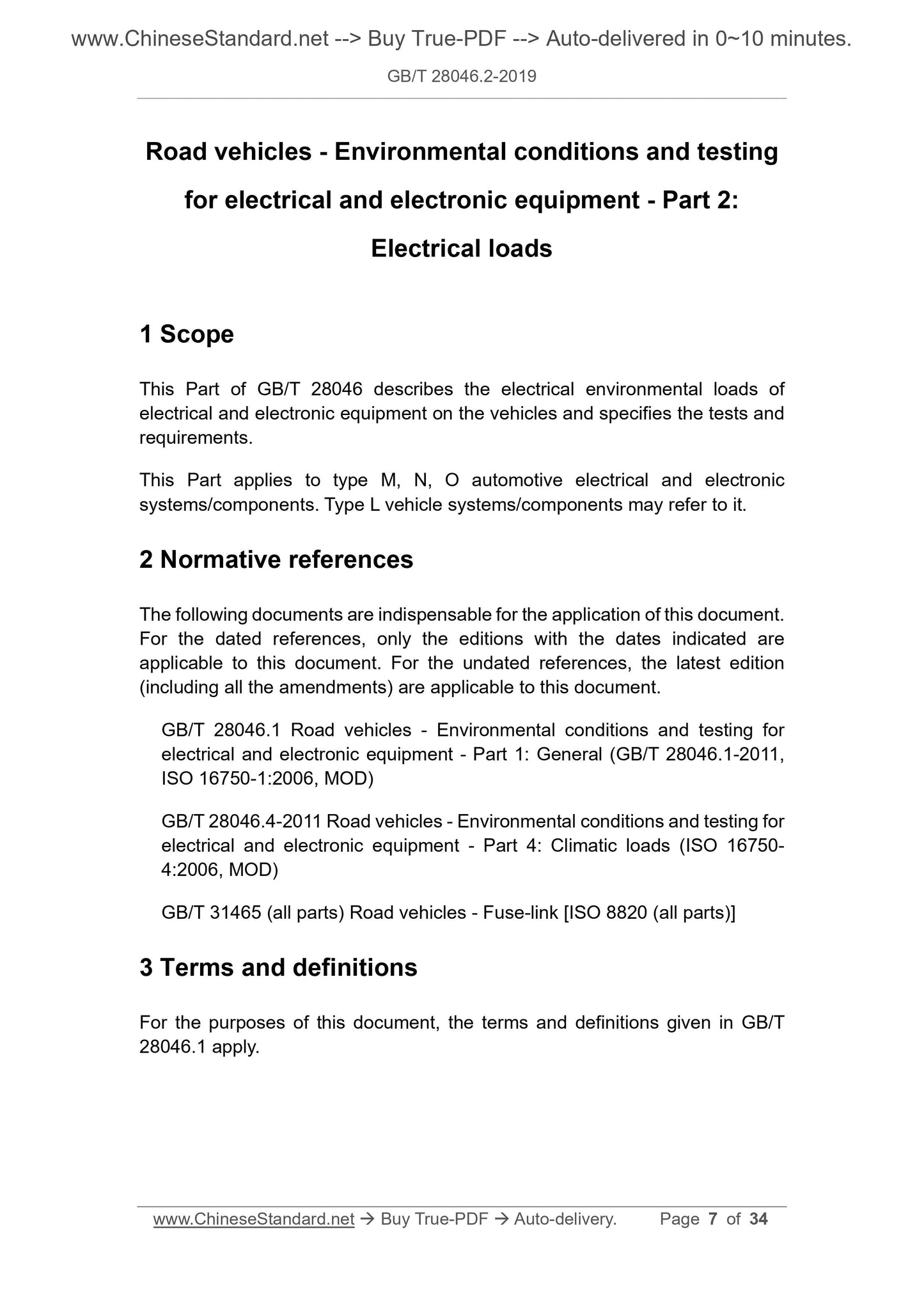 www.ChineseStandard.net --> Buy True-PDF --> Auto-delivered in 0~10 minutes.

GB/T 28046.2-2019

Road vehicles - Environmental conditions and testing for electrical and electronic equipment - Part 2: Electrical loads

1 Scope

This Part of GB/T 28046 describes the electrical environmental loads of electrical and electronic equipment on the vehicles and specifies the tests and requirements.

This Part applies to type M, N, O automotive electrical and electronic systems/components. Type L vehicle systems/components may refer to it.

2 Normative references

The following documents are indispensable for the application of this document. For the dated references, only the editions with the dates indicated are applicable to this document. For the undated references, the latest edition (including all the amendments) are applicable to this document.

GB/T 28046.1 Road vehicles - Environmental conditions and testing for electrical and electronic equipment - Part 1: General (GB/T 28046.1-2011, ISO 16750-1:2006, MOD)

GB/T 28046.4-2011 Road vehicles - Environmental conditions and testing for electrical and electronic equipment - Part 4: Climatic loads (ISO 16750-4:2006, MOD)

GB/T 31465 (all parts) Road vehicles - Fuse-link [ISO 8820 (all parts)]

3 Terms and definitions

For the purposes of this document, the terms and definitions given in GB/T 28046.1 apply.

www.ChineseStandard.net → Buy True-PDF → Auto-delivery. Page 7 of 34